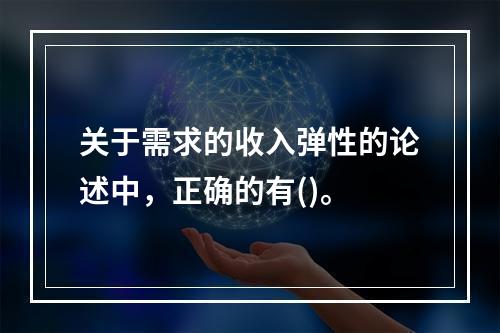 关于需求的收入弹性的论述中，正确的有()。